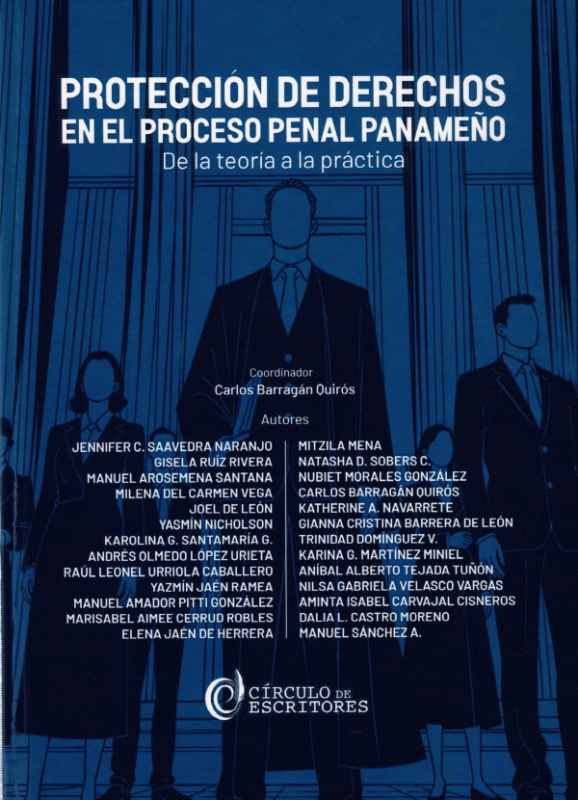 PROTECCIÓN DE DERECHOS
EN EL PROCESO PENAL PANAMEÑO
De la teoría a la práctica

Coordinador
Carlos Barragán Quirós

Autores

JENNIFER C. SAAVEDRA NARANJO
GISELA RUÍZ RIVERA
MANUEL AROSEMENA SANTANA
MILENA DEL CARMEN VEGA
JOEL DE LEÓN
YASMÍN NICHOLSON
KAROLINA G. SANTAMARÍA G.
ANDRÉS OLMEDO LÓPEZ URIETA
RAÚL LEONEL URRIOLA CABALLERO
YAZMÍN JAÉN RAMEA
MANUEL AMADOR PITTI GONZÁLEZ
MARISABEL AIMEE CERRUD ROBLES
ELENA JAÉN DE HERRERA

MITZILA MENA
NATASHA D. SOBERS C.
NUBIET MORALES GONZÁLEZ
CARLOS BARRAGÁN QUIRÓS
KATHERINE A. NAVARRETE
GIANNA CRISTINA BARRERA DE LEÓN
TRINIDAD DOMÍNGUEZ V.
KARINA G. MARTÍNEZ MINIEL
ANÍBAL ALBERTO TEJADA TUÑÓN
NILSA GABRIELA VELASCO VARGAS
AMINTA ISABEL CARVAJAL CISNEROS
DALIA L. CASTRO MORENO
MANUEL SÁNCHEZ A.

CÍRCULO DE
ESCRITORES